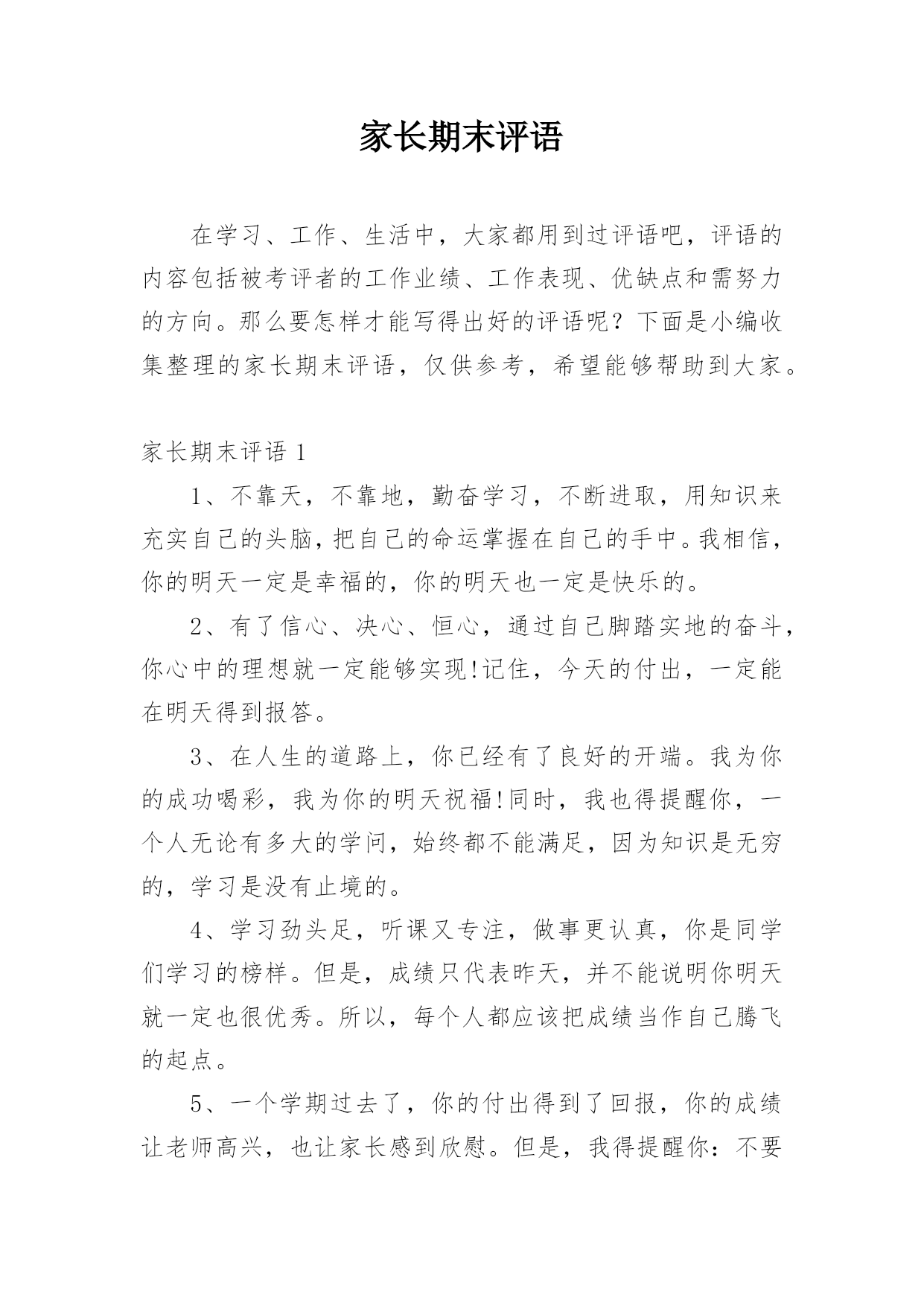 家长期末评语

在学习、工作、生活中，大家都用到过评语吧，评语的内容包括被考评者的工作业绩、工作表现、优缺点和需努力的方向。那么要怎样才能写得出好的评语呢？下面是小编收集整理的家长期末评语，仅供参考，希望能够帮助到大家。

家长期末评语 1

1、不靠天，不靠地，勤奋学习，不断进取，用知识来充实自己的头脑，把自己的命运掌握在自己的手中。我相信，你的明天一定是幸福的，你的明天也一定是快乐的。

2、有了信心、决心、恒心，通过自己脚踏实地的奋斗，你心中的理想就一定能够实现!记住，今天的付出，一定能在明天得到报答。

3、在人生的道路上，你已经有了良好的开端。我为你的成功喝彩，我为你的明天祝福!同时，我也得提醒你，一个人无论有多大的学问，始终都不能满足，因为知识是无穷的，学习是没有止境的。

4、学习劲头足，听课又专注，做事更认真，你是同学们学习的榜样。但是，成绩只代表昨天，并不能说明你明天就一定也很优秀。所以，每个人都应该把成绩当作自己腾飞的起点。

5、一个学期过去了，你的付出得到了回报，你的成绩让老师高兴，也让家长感到欣慰。但是，我得提醒你：不要